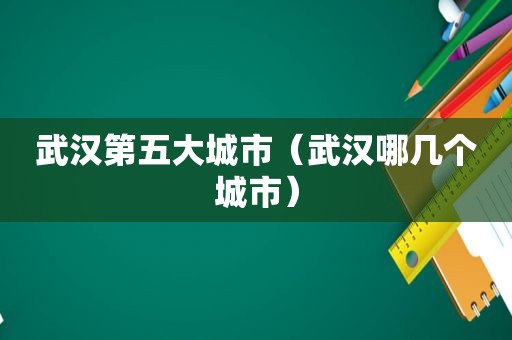 武汉第五大城市（武汉哪几个城市）